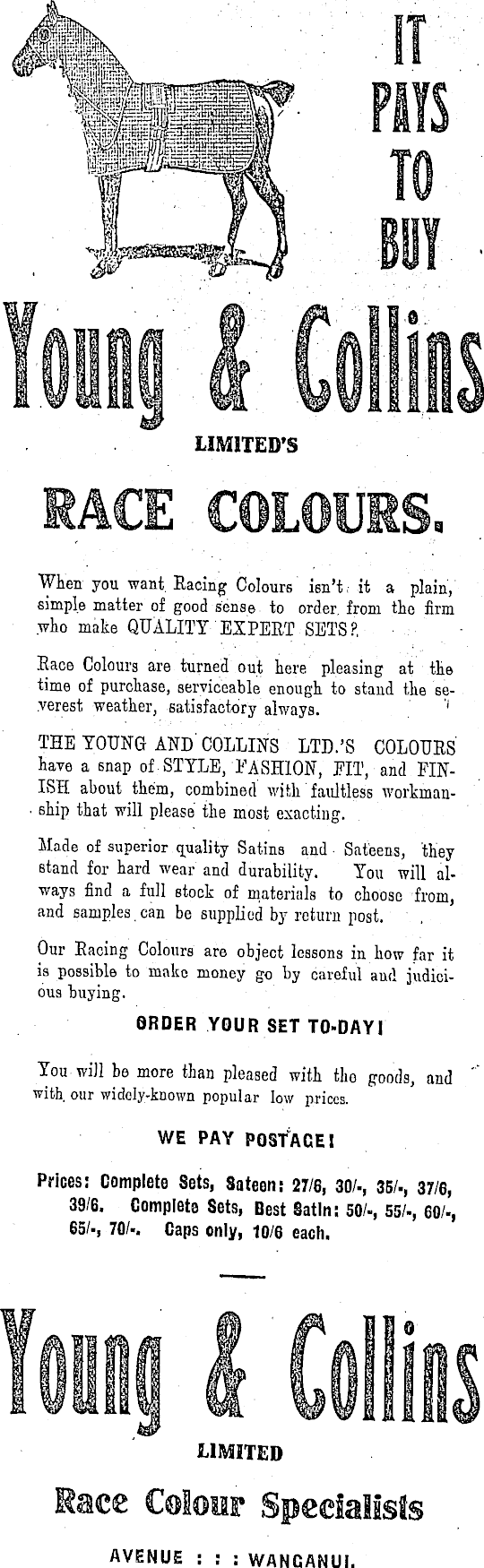 IT PAYS TO BUY

Young & Collins

LIMITED'S

RACE COLOURS.

When you want Racing Colours isn't it a plain, simple matter of good sense to order from the firm who make QUALITY EXPERT SETS?

Race Colours are turned out here pleasing at the time of purchase, serviceable enough to stand the severest weather, satisfactory always.

THE YOUNG AND COLLINS LTD.'S COLOURS have a snap of STYLE, FASHION, FIT, and FINISH about them, combined with faultless workmanship that will please the most exacting.

Made of superior quality Satins and Sateens, they stand for hard wear and durability. You will always find a full stock of materials to choose from, and samples can be supplied by return post.

Our Racing Colours are object lessons in how far it is possible to make money go by careful and judicious buying.

ORDER YOUR SET TO-DAY!

You will be more than pleased with the goods, and with our widely-known popular low prices.

WE PAY POSTAGE!

Prices: Complete Sets, Sateen: 27/6, 30/-, 35/-, 37/6, 39/6. Complete Sets, Best Satin: 50/-, 55/-, 60/-, 65/-, 70/-. Caps only, 10/6 each.

Young & Collins

LIMITED

Race Colour Specialists

AVENUE : : : WANGANUI.